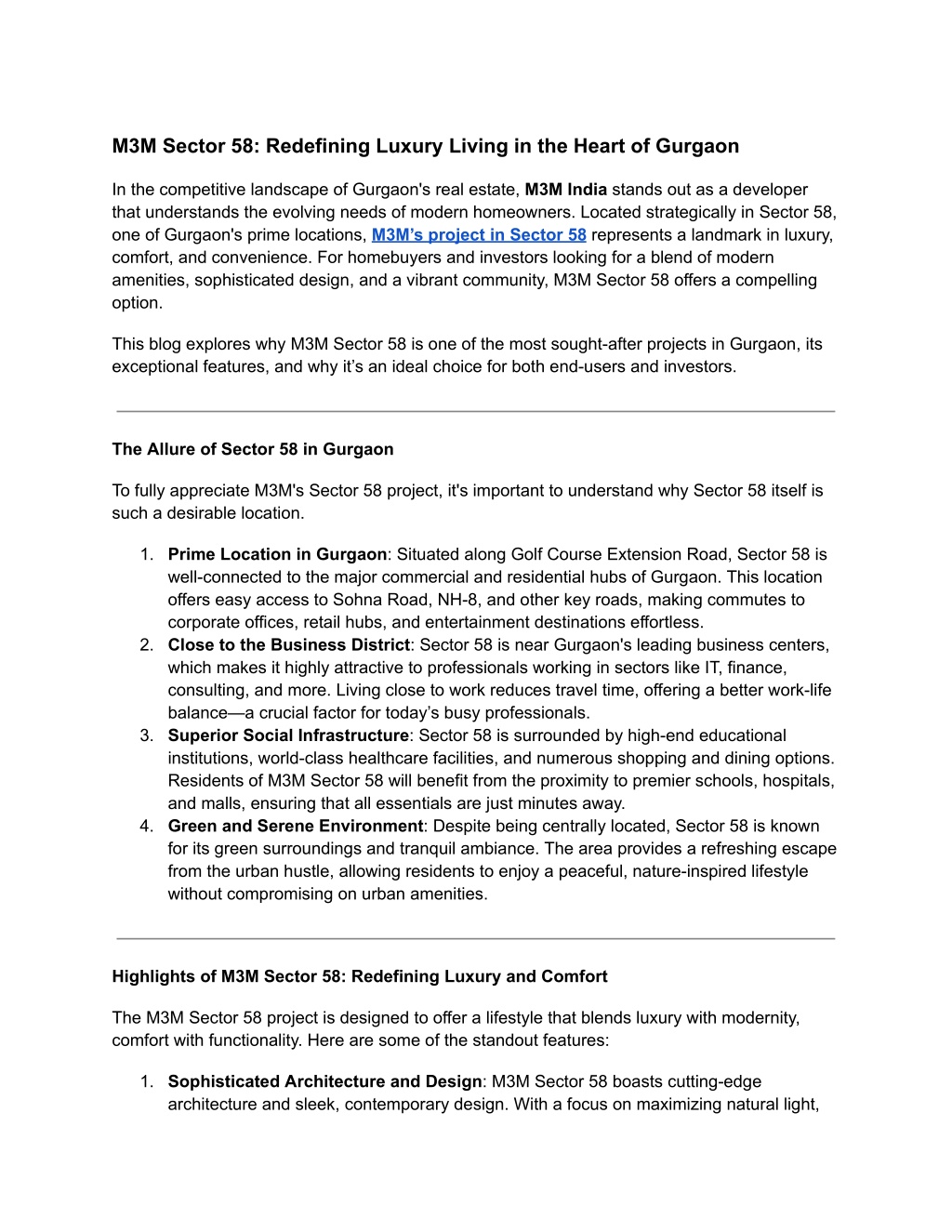 M3M Sector 58: Redefining Luxury Living in the Heart of Gurgaon

In the competitive landscape of Gurgaon's real estate, M3M India stands out as a developer that understands the evolving needs of modern homeowners. Located strategically in Sector 58, one of Gurgaon's prime locations, M3M's project in Sector 58 represents a landmark in luxury, comfort, and convenience. For homebuyers and investors looking for a blend of modern amenities, sophisticated design, and a vibrant community, M3M Sector 58 offers a compelling option.

This blog explores why M3M Sector 58 is one of the most sought-after projects in Gurgaon, its exceptional features, and why it's an ideal choice for both end-users and investors.

The Allure of Sector 58 in Gurgaon

To fully appreciate M3M's Sector 58 project, it's important to understand why Sector 58 itself is such a desirable location.

1. Prime Location in Gurgaon: Situated along Golf Course Extension Road, Sector 58 is well-connected to the major commercial and residential hubs of Gurgaon. This location offers easy access to Sohna Road, NH-8, and other key roads, making commutes to corporate offices, retail hubs, and entertainment destinations effortless.
2. Close to the Business District: Sector 58 is near Gurgaon's leading business centers, which makes it highly attractive to professionals working in sectors like IT, finance, consulting, and more. Living close to work reduces travel time, offering a better work-life balance—a crucial factor for today's busy professionals.
3. Superior Social Infrastructure: Sector 58 is surrounded by high-end educational institutions, world-class healthcare facilities, and numerous shopping and dining options. Residents of M3M Sector 58 will benefit from the proximity to premier schools, hospitals, and malls, ensuring that all essentials are just minutes away.
4. Green and Serene Environment: Despite being centrally located, Sector 58 is known for its green surroundings and tranquil ambiance. The area provides a refreshing escape from the urban hustle, allowing residents to enjoy a peaceful, nature-inspired lifestyle without compromising on urban amenities.

Highlights of M3M Sector 58: Redefining Luxury and Comfort

The M3M Sector 58 project is designed to offer a lifestyle that blends luxury with modernity, comfort with functionality. Here are some of the standout features:

1. Sophisticated Architecture and Design: M3M Sector 58 boasts cutting-edge architecture and sleek, contemporary design. With a focus on maximizing natural light,